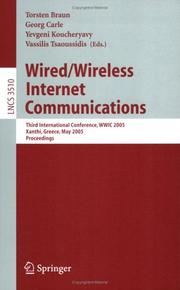 LNCS 3510

Torsten Braun
Georg Carle
Yevgeni Koucheryavy
Vassilis Tsaoussidis (Eds.)

Wired/Wireless Internet Communications

Third International Conference, WWIC 2005
Xanthi, Greece, May 2005
Proceedings

Springer